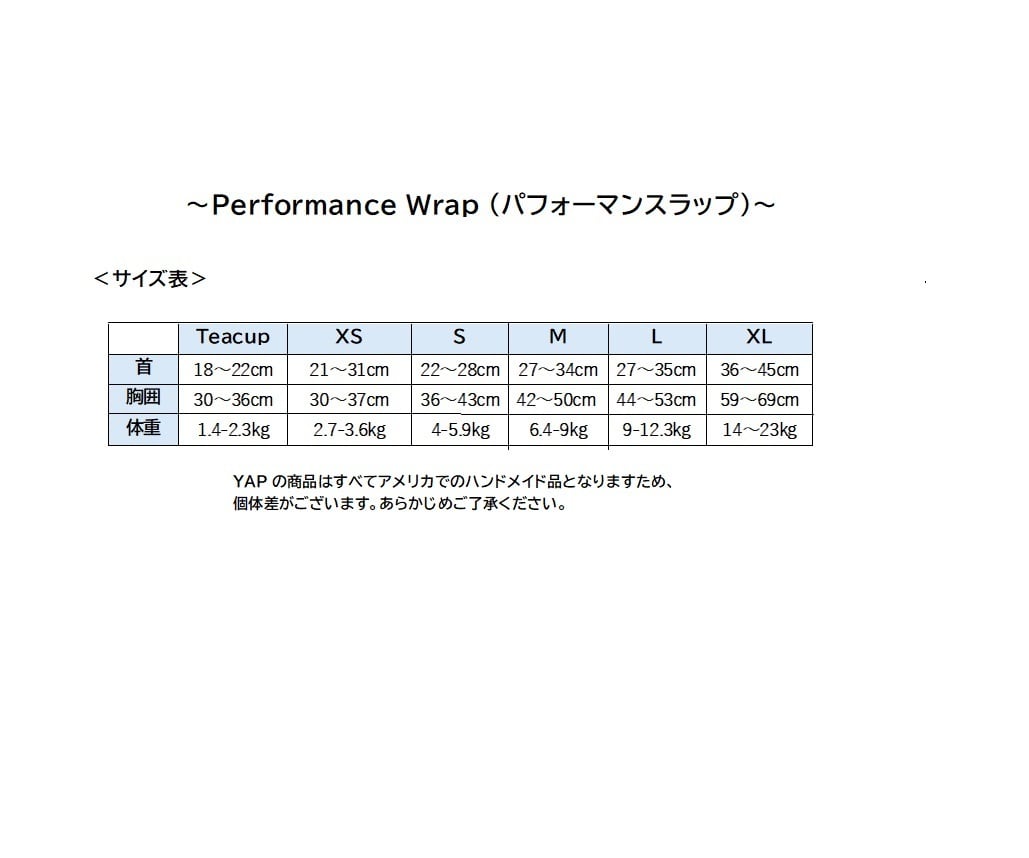 ～Performance Wrap（パフォーマンスラップ）～

＜サイズ表＞

| | Teacup | XS | S | M | L | XL |
|---|---|---|---|---|---|---|
| 首 | 18～22cm | 21～31cm | 22～28cm | 27～34cm | 27～35cm | 36～45cm |
| 胸囲 | 30～36cm | 30～37cm | 36～43cm | 42～50cm | 44～53cm | 59～69cm |
| 体重 | 1.4-2.3kg | 2.7-3.6kg | 4-5.9kg | 6.4-9kg | 9-12.3kg | 14～23kg |

YAP の商品はすべてアメリカでのハンドメイド品となりますため、
個体差がございます。あらかじめご了承ください。